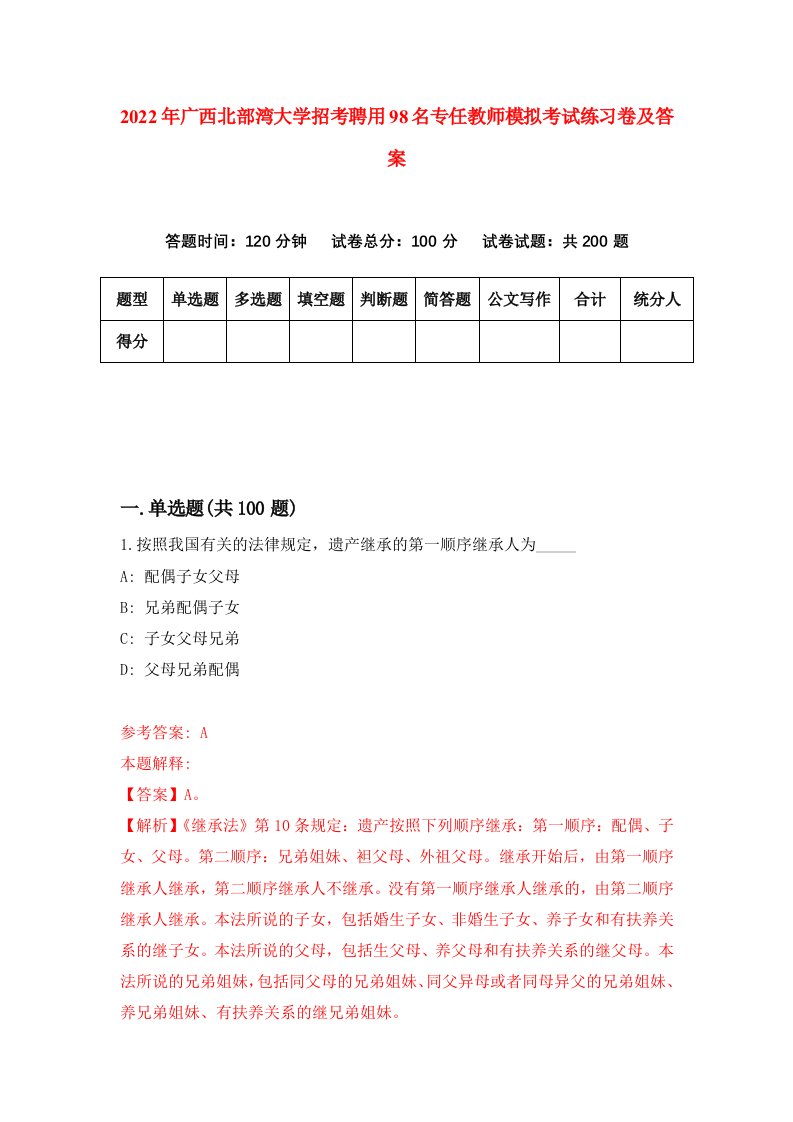 2022年广西北部湾大学招考聘用98名专任教师模拟考试练习卷及答案

答题时间：120分钟　试卷总分：100分　试卷试题：共200题

| 题型 | 单选题 | 多选题 | 填空题 | 判断题 | 简答题 | 公文写作 | 合计 | 统分人 |
|---|---|---|---|---|---|---|---|---|
| 得分 | | | | | | | | |

一.单选题(共100题)

1.按照我国有关的法律规定，遗产继承的第一顺序继承人为_____

A: 配偶子女父母

B: 兄弟配偶子女

C: 子女父母兄弟

D: 父母兄弟配偶

参考答案: A

本题解释:

【答案】A。

【解析】《继承法》第10条规定：遗产按照下列顺序继承：第一顺序：配偶、子女、父母。第二顺序：兄弟姐妹、祖父母、外祖父母。继承开始后，由第一顺序继承人继承，第二顺序继承人不继承。没有第一顺序继承人继承的，由第二顺序继承人继承。本法所说的子女，包括婚生子女、非婚生子女、养子女和有扶养关系的继子女。本法所说的父母，包括生父母、养父母和有扶养关系的继父母。本法所说的兄弟姐妹，包括同父母的兄弟姐妹、同父异母或者同母异父的兄弟姐妹、养兄弟姐妹、有扶养关系的继兄弟姐妹。